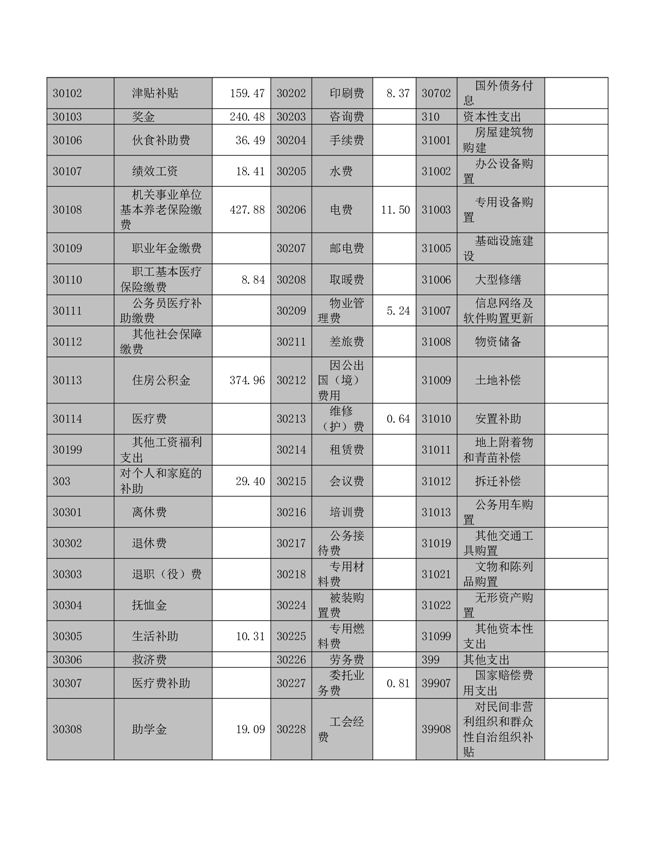 | 30102 | 津贴补贴 | 159.47 | 30202 | 印刷费 | 8.37 | 30702 | 国外债务付息 | |
|---|---|---|---|---|---|---|---|---|
| 30103 | 奖金 | 240.48 | 30203 | 咨询费 | | 310 | 资本性支出 | |
| 30106 | 伙食补助费 | 36.49 | 30204 | 手续费 | | 31001 | 房屋建筑物购建 | |
| 30107 | 绩效工资 | 18.41 | 30205 | 水费 | | 31002 | 办公设备购置 | |
| 30108 | 机关事业单位基本养老保险缴费 | 427.88 | 30206 | 电费 | 11.50 | 31003 | 专用设备购置 | |
| 30109 | 职业年金缴费 | | 30207 | 邮电费 | | 31005 | 基础设施建设 | |
| 30110 | 职工基本医疗保险缴费 | 8.84 | 30208 | 取暖费 | | 31006 | 大型修缮 | |
| 30111 | 公务员医疗补助缴费 | | 30209 | 物业管理费 | 5.24 | 31007 | 信息网络及软件购置更新 | |
| 30112 | 其他社会保障缴费 | | 30211 | 差旅费 | | 31008 | 物资储备 | |
| 30113 | 住房公积金 | 374.96 | 30212 | 因公出国（境）费用 | | 31009 | 土地补偿 | |
| 30114 | 医疗费 | | 30213 | 维修（护）费 | 0.64 | 31010 | 安置补助 | |
| 30199 | 其他工资福利支出 | | 30214 | 租赁费 | | 31011 | 地上附着物和青苗补偿 | |
| 303 | 对个人和家庭的补助 | 29.40 | 30215 | 会议费 | | 31012 | 拆迁补偿 | |
| 30301 | 离休费 | | 30216 | 培训费 | | 31013 | 公务用车购置 | |
| 30302 | 退休费 | | 30217 | 公务接待费 | | 31019 | 其他交通工具购置 | |
| 30303 | 退职（役）费 | | 30218 | 专用材料费 | | 31021 | 文物和陈列品购置 | |
| 30304 | 抚恤金 | | 30224 | 被装购置费 | | 31022 | 无形资产购置 | |
| 30305 | 生活补助 | 10.31 | 30225 | 专用燃料费 | | 31099 | 其他资本性支出 | |
| 30306 | 救济费 | | 30226 | 劳务费 | | 399 | 其他支出 | |
| 30307 | 医疗费补助 | | 30227 | 委托业务费 | 0.81 | 39907 | 国家赔偿费用支出 | |
| 30308 | 助学金 | 19.09 | 30228 | 工会经费 | | 39908 | 对民间非营利组织和群众性自治组织补贴 | |